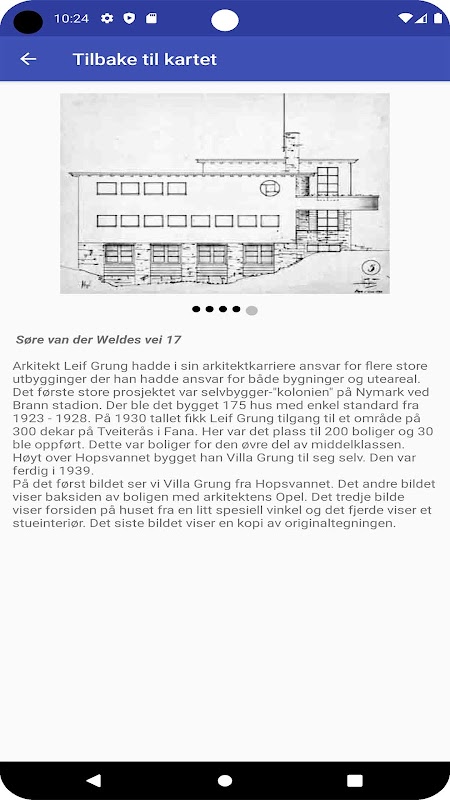 10:24

Tilbake til kartet

Søre van der Weldes vei 17

Arkitekt Leif Grung hadde i sin arkitektkarriere ansvar for flere store utbygginger der han hadde ansvar for både bygninger og uteareal. Det første store prosjektet var selvbygger-"kolonien" på Nymark ved Brann stadion. Der ble det bygget 175 hus med enkel standard fra 1923 - 1928. På 1930 tallet fikk Leif Grung tilgang til et område på 300 dekar på Tveiterås i Fana. Her var det plass til 200 boliger og 30 ble oppført. Dette var boliger for den øvre del av middelklassen. Høyt over Hopsvannet bygget han Villa Grung til seg selv. Den var ferdig i 1939.
På det først bildet ser vi Villa Grung fra Hopsvannet. Det andre bildet viser baksiden av boligen med arkitektens Opel. Det tredje bilde viser forsiden på huset fra en litt spesiell vinkel og det fjerde viser et stueinteriør. Det siste bildet viser en kopi av originaltegningen.